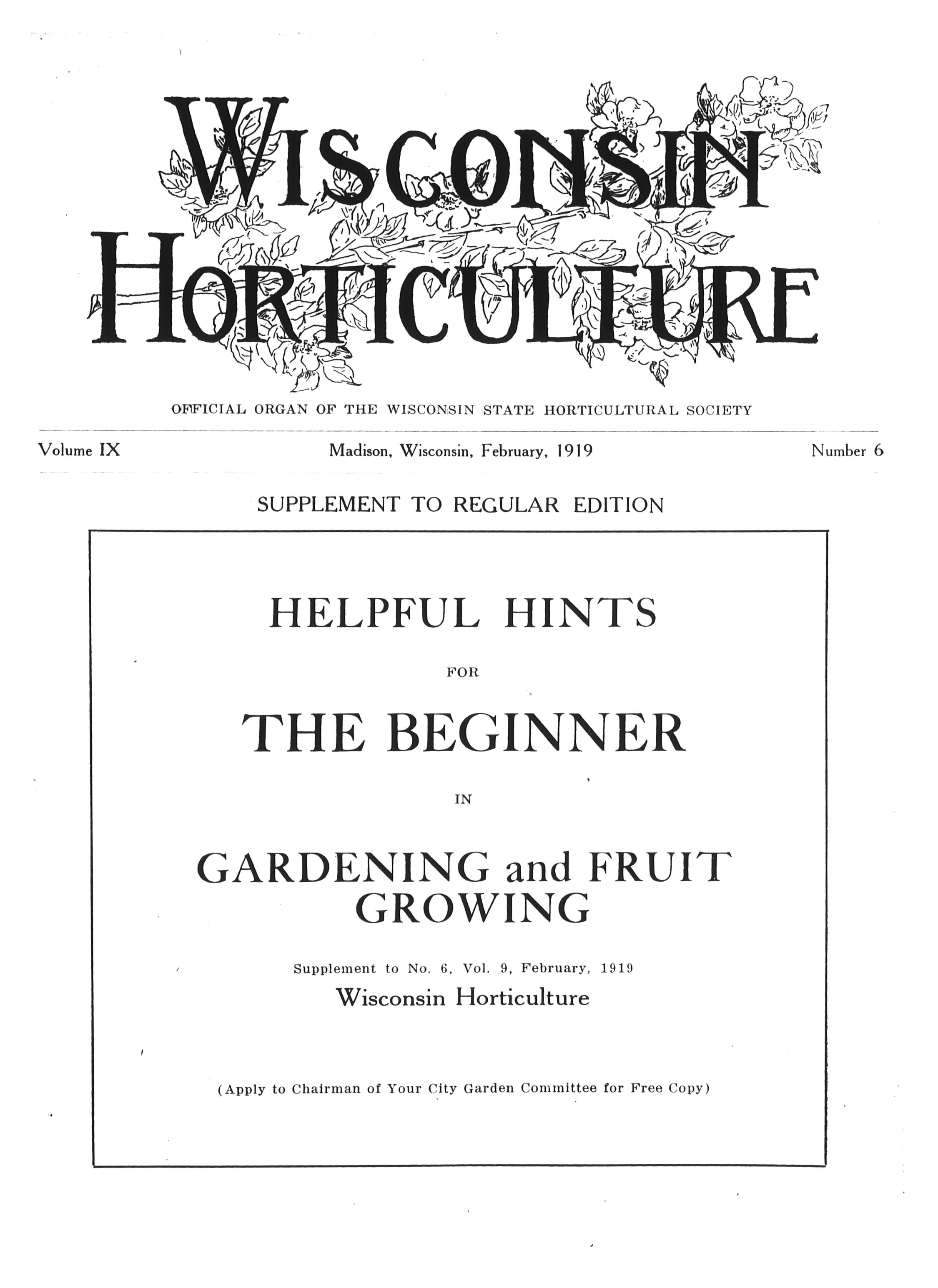 WISCONSIN HORTICULTURE

OFFICIAL ORGAN OF THE WISCONSIN STATE HORTICULTURAL SOCIETY

Volume IX

Madison, Wisconsin, February, 1919

Number 6

SUPPLEMENT TO REGULAR EDITION

HELPFUL HINTS

FOR

THE BEGINNER

IN

GARDENING and FRUIT GROWING

Supplement to No. 6, Vol. 9, February, 1919
Wisconsin Horticulture

(Apply to Chairman of Your City Garden Committee for Free Copy)